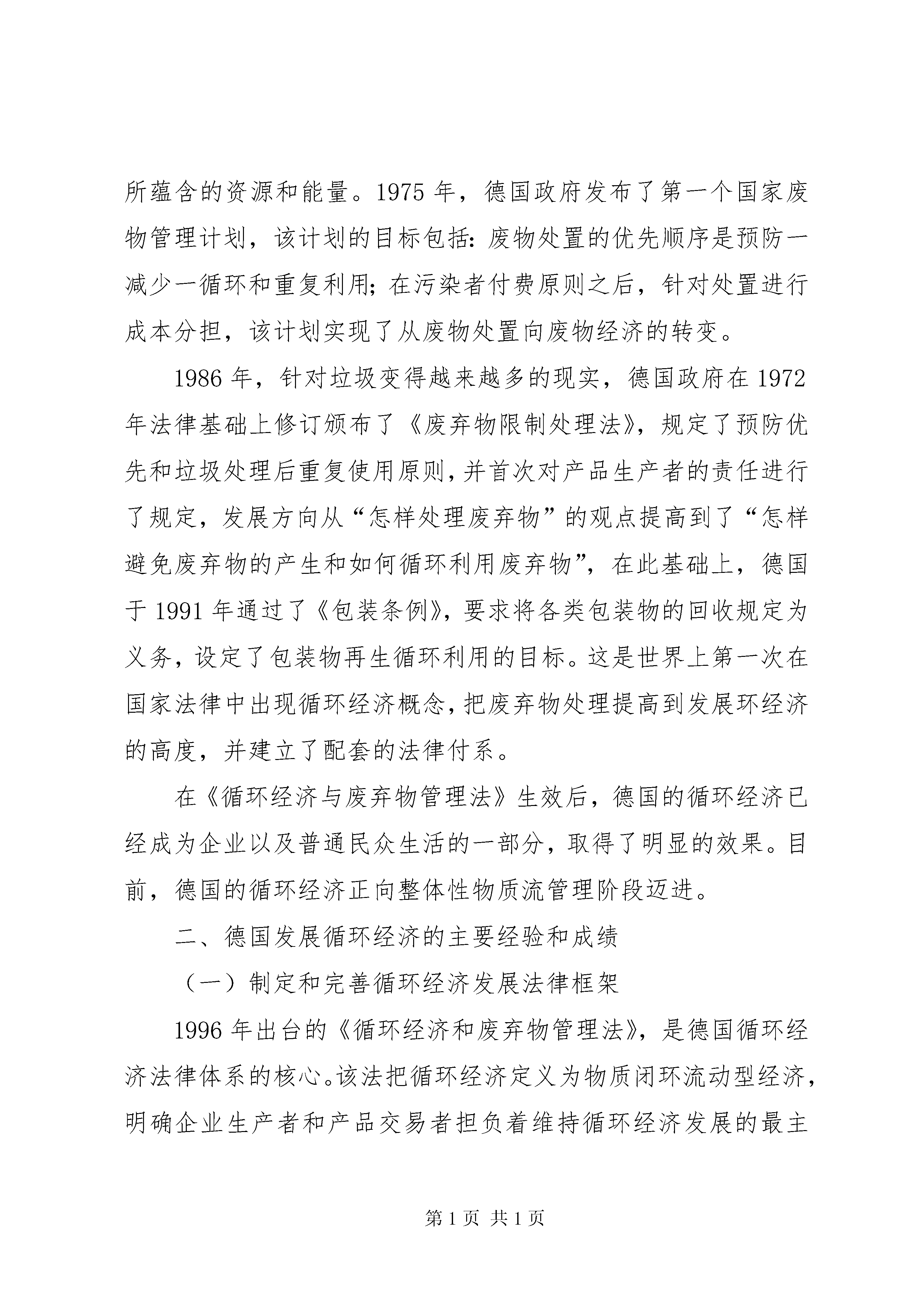 所蕴含的资源和能量。1975 年，德国政府发布了第一个国家废物管理计划，该计划的目标包括：废物处置的优先顺序是预防一减少一循环和重复利用；在污染者付费原则之后，针对处置进行成本分担，该计划实现了从废物处置向废物经济的转变。

1986 年，针对垃圾变得越来越多的现实，德国政府在 1972 年法律基础上修订颁布了《废弃物限制处理法》，规定了预防优先和垃圾处理后重复使用原则，并首次对产品生产者的责任进行了规定，发展方向从“怎样处理废弃物”的观点提高到了“怎样避免废弃物的产生和如何循环利用废弃物”，在此基础上，德国于 1991 年通过了《包装条例》，要求将各类包装物的回收规定为义务，设定了包装物再生循环利用的目标。这是世界上第一次在国家法律中出现循环经济概念，把废弃物处理提高到发展环经济的高度，并建立了配套的法律付系。

在《循环经济与废弃物管理法》生效后，德国的循环经济已经成为企业以及普通民众生活的一部分，取得了明显的效果。目前，德国的循环经济正向整体性物质流管理阶段迈进。

二、德国发展循环经济的主要经验和成绩

（一）制定和完善循环经济发展法律框架

1996 年出台的《循环经济和废弃物管理法》，是德国循环经济法律体系的核心。该法把循环经济定义为物质闭环流动型经济，明确企业生产者和产品交易者担负着维持循环经济发展的最主

第 1 页 共 1 页